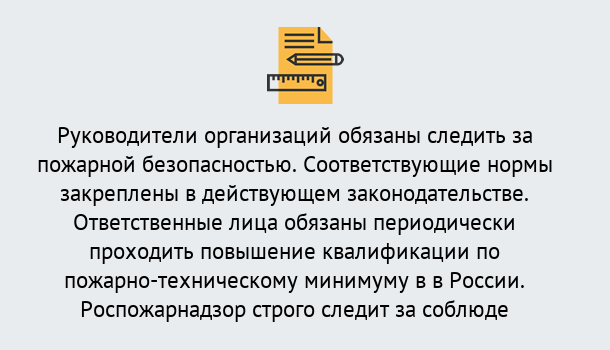 Руководители организаций обязаны следить за пожарной безопасностью. Соответствующие нормы закреплены в действующем законодательстве. Ответственные лица обязаны периодически проходить повышение квалификации по пожарно-техническому минимуму в в России. Роспожарнадзор строго следит за соблюде